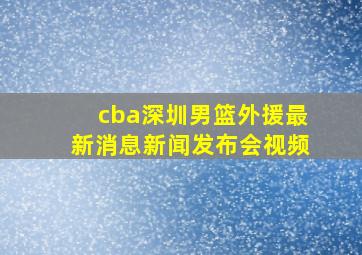 cba深圳男篮外援最新消息新闻发布会视频